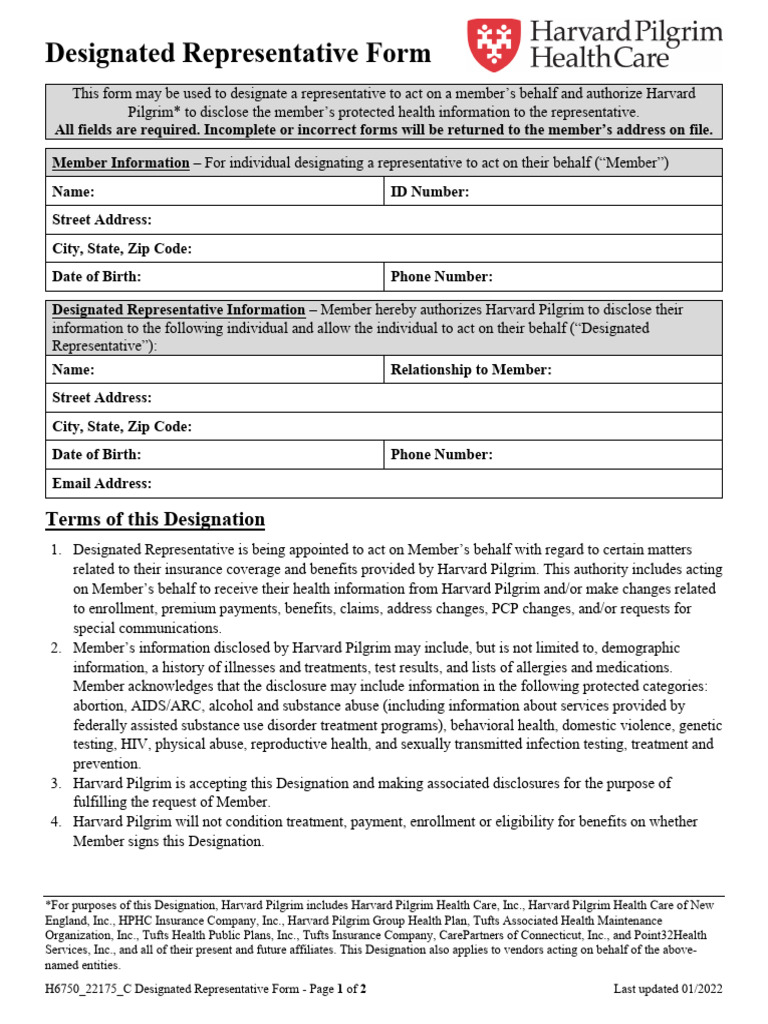 Designated Representative Form

Harvard Pilgrim Health Care

This form may be used to designate a representative to act on a member's behalf and authorize Harvard Pilgrim* to disclose the member's protected health information to the representative.
All fields are required. Incomplete or incorrect forms will be returned to the member's address on file.

| Member Information – For individual designating a representative to act on their behalf ("Member") | |
|---|---|
| Name: | ID Number: |
| Street Address: | |
| City, State, Zip Code: | |
| Date of Birth: | Phone Number: |

| Designated Representative Information – Member hereby authorizes Harvard Pilgrim to disclose their information to the following individual and allow the individual to act on their behalf ("Designated Representative"): | |
|---|---|
| Name: | Relationship to Member: |
| Street Address: | |
| City, State, Zip Code: | |
| Date of Birth: | Phone Number: |
| Email Address: | |

Terms of this Designation

1. Designated Representative is being appointed to act on Member's behalf with regard to certain matters related to their insurance coverage and benefits provided by Harvard Pilgrim. This authority includes acting on Member's behalf to receive their health information from Harvard Pilgrim and/or make changes related to enrollment, premium payments, benefits, claims, address changes, PCP changes, and/or requests for special communications.
2. Member's information disclosed by Harvard Pilgrim may include, but is not limited to, demographic information, a history of illnesses and treatments, test results, and lists of allergies and medications. Member acknowledges that the disclosure may include information in the following protected categories: abortion, AIDS/ARC, alcohol and substance abuse (including information about services provided by federally assisted substance use disorder treatment programs), behavioral health, domestic violence, genetic testing, HIV, physical abuse, reproductive health, and sexually transmitted infection testing, treatment and prevention.
3. Harvard Pilgrim is accepting this Designation and making associated disclosures for the purpose of fulfilling the request of Member.
4. Harvard Pilgrim will not condition treatment, payment, enrollment or eligibility for benefits on whether Member signs this Designation.

*For purposes of this Designation, Harvard Pilgrim includes Harvard Pilgrim Health Care, Inc., Harvard Pilgrim Health Care of New England, Inc., HPHC Insurance Company, Inc., Harvard Pilgrim Group Health Plan, Tufts Associated Health Maintenance Organization, Inc., Tufts Health Public Plans, Inc., Tufts Insurance Company, CarePartners of Connecticut, Inc., and Point32Health Services, Inc., and all of their present and future affiliates. This Designation also applies to vendors acting on behalf of the above-named entities.

H6750_22175_C Designated Representative Form - Page 1 of 2 Last updated 01/2022